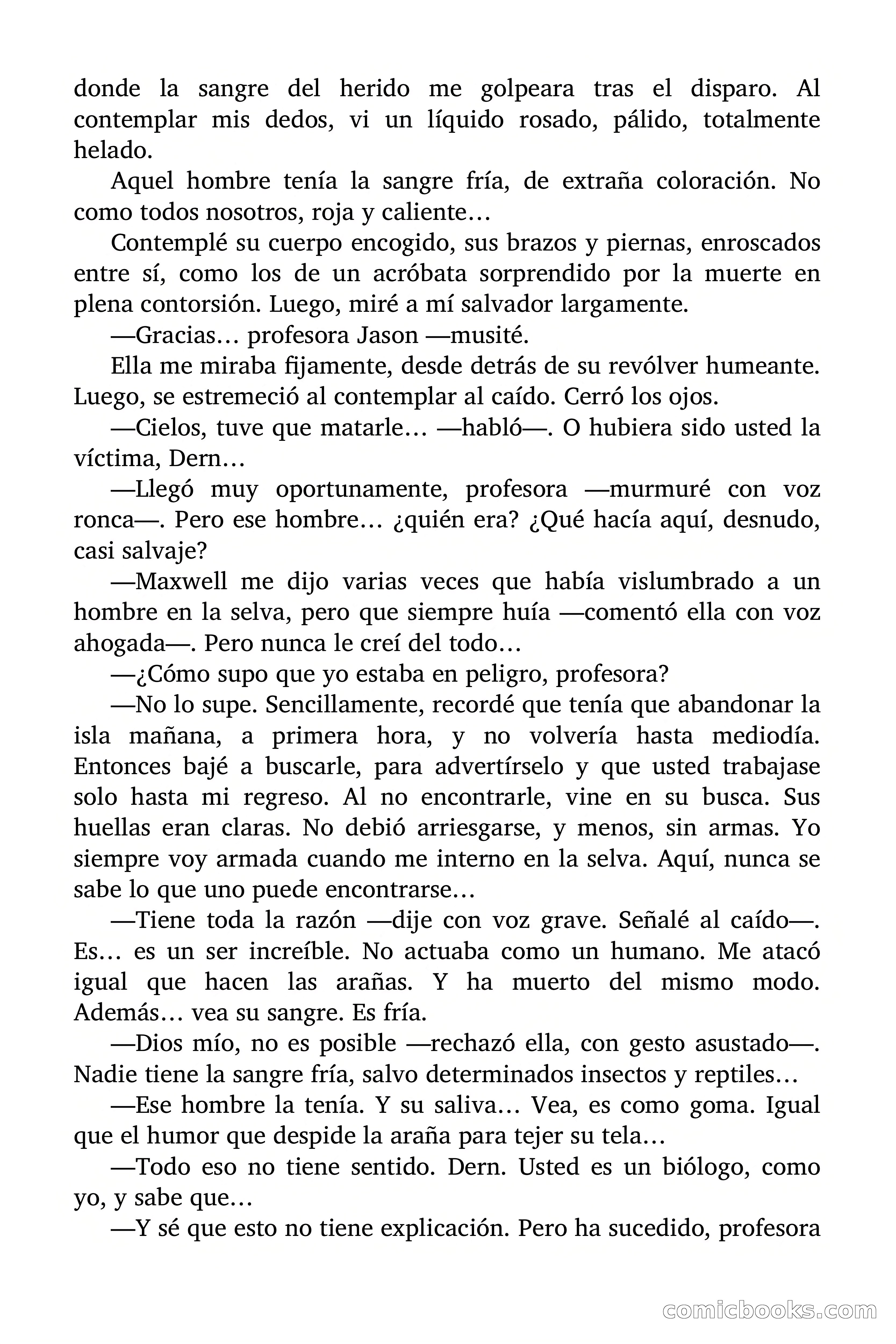 donde la sangre del herido me golpeara tras el disparo. Al contemplar mis dedos, vi un líquido rosado, pálido, totalmente helado.

Aquel hombre tenía la sangre fría, de extraña coloración. No como todos nosotros, roja y caliente…

Contemplé su cuerpo encogido, sus brazos y piernas, enroscados entre sí, como los de un acróbata sorprendido por la muerte en plena contorsión. Luego, miré a mí salvador largamente.

—Gracias… profesora Jason —musité.

Ella me miraba fijamente, desde detrás de su revólver humeante. Luego, se estremeció al contemplar al caído. Cerró los ojos.

—Cielos, tuve que matarle… —habló—. O hubiera sido usted la víctima, Dern…

—Llegó muy oportunamente, profesora —murmuré con voz ronca—. Pero ese hombre… ¿quién era? ¿Qué hacía aquí, desnudo, casi salvaje?

—Maxwell me dijo varias veces que había vislumbrado a un hombre en la selva, pero que siempre huía —comentó ella con voz ahogada—. Pero nunca le creí del todo…

—¿Cómo supo que yo estaba en peligro, profesora?

—No lo supe. Sencillamente, recordé que tenía que abandonar la isla mañana, a primera hora, y no volvería hasta mediodía. Entonces bajé a buscarle, para advertírselo y que usted trabajase solo hasta mi regreso. Al no encontrarle, vine en su busca. Sus huellas eran claras. No debió arriesgarse, y menos, sin armas. Yo siempre voy armada cuando me interno en la selva. Aquí, nunca se sabe lo que uno puede encontrarse…

—Tiene toda la razón —dije con voz grave. Señalé al caído—. Es… es un ser increíble. No actuaba como un humano. Me atacó igual que hacen las arañas. Y ha muerto del mismo modo. Además… vea su sangre. Es fría.

—Dios mío, no es posible —rechazó ella, con gesto asustado—. Nadie tiene la sangre fría, salvo determinados insectos y reptiles…

—Ese hombre la tenía. Y su saliva… Vea, es como goma. Igual que el humor que despide la araña para tejer su tela…

—Todo eso no tiene sentido. Dern. Usted es un biólogo, como yo, y sabe que…

—Y sé que esto no tiene explicación. Pero ha sucedido, profesora

comicbooks.com